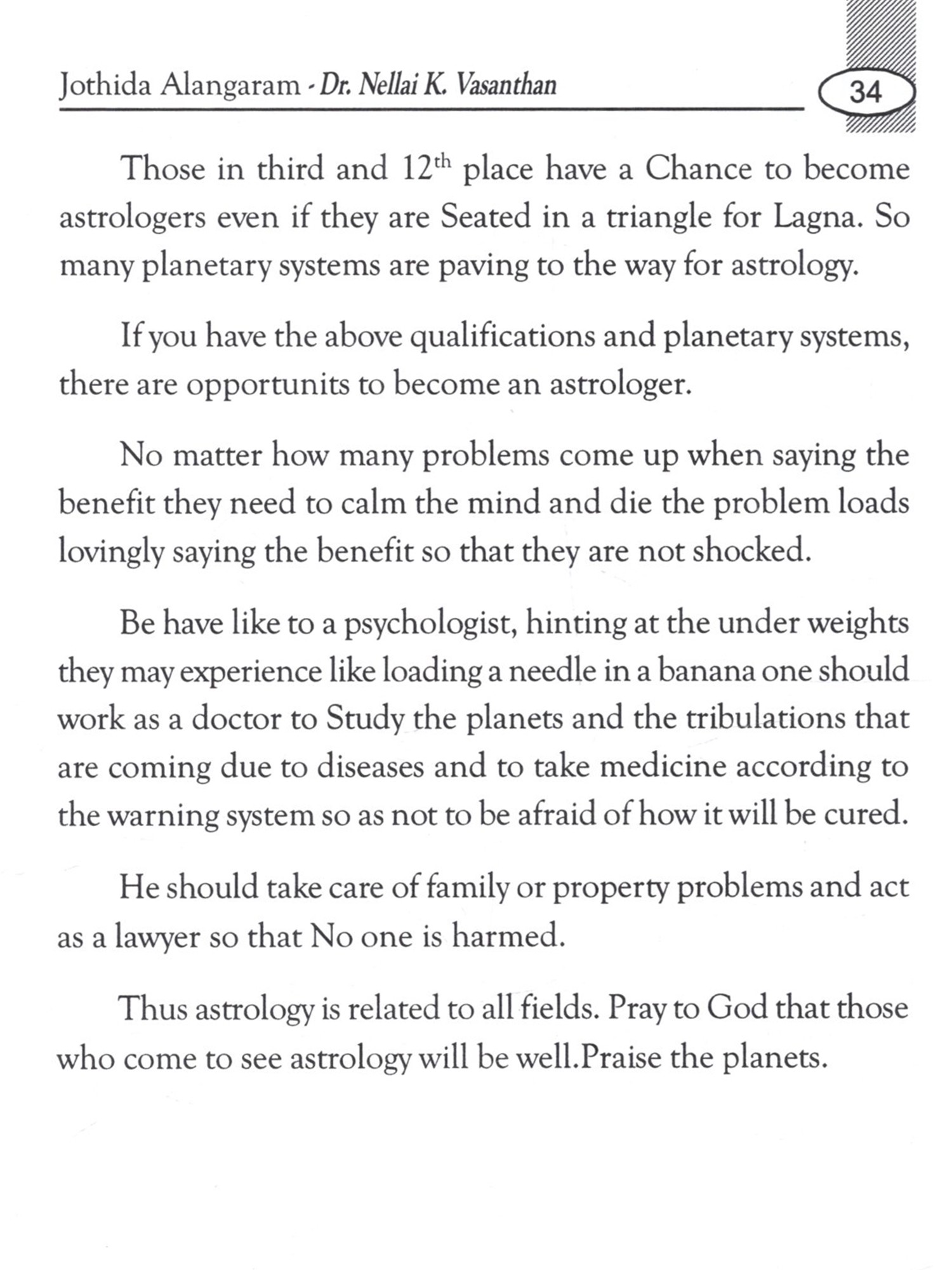 Jothida Alangaram - Dr. Nellai K. Vasanthan

34

Those in third and 12$^{th}$ place have a Chance to become astrologers even if they are Seated in a triangle for Lagna. So many planetary systems are paving to the way for astrology.

If you have the above qualifications and planetary systems, there are opportunits to become an astrologer.

No matter how many problems come up when saying the benefit they need to calm the mind and die the problem loads lovingly saying the benefit so that they are not shocked.

Be have like to a psychologist, hinting at the under weights they may experience like loading a needle in a banana one should work as a doctor to Study the planets and the tribulations that are coming due to diseases and to take medicine according to the warning system so as not to be afraid of how it will be cured.

He should take care of family or property problems and act as a lawyer so that No one is harmed.

Thus astrology is related to all fields. Pray to God that those who come to see astrology will be well.Praise the planets.